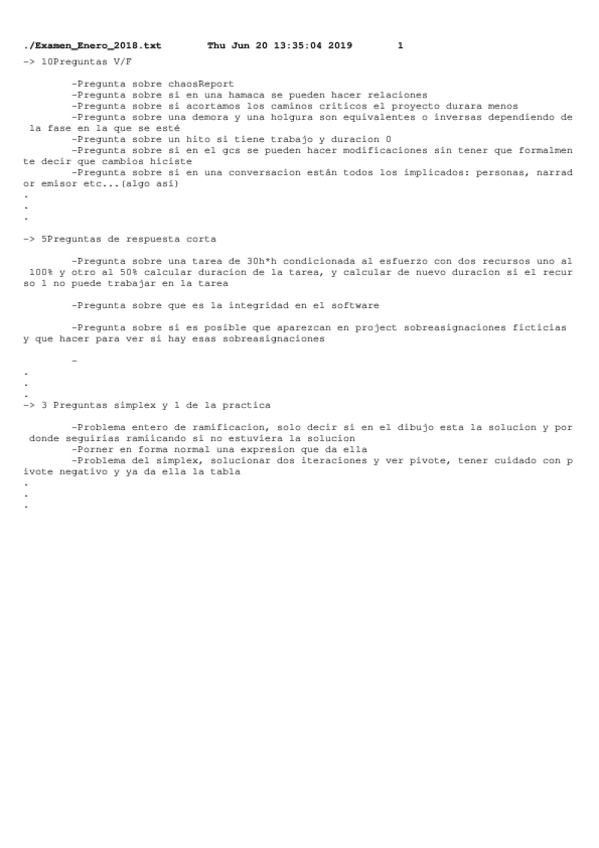 ./Examen_Enero_2018.txt        Thu Jun 20 13:35:04 2019        1
-> 10Preguntas V/F

-Pregunta sobre chaosReport
-Pregunta sobre si en una hamaca se pueden hacer relaciones
-Pregunta sobre si acortamos los caminos criticos el proyecto durara menos
-Pregunta sobre una demora y una holgura son equivalentes o inversas dependiendo de la fase en la que se esté
-Pregunta sobre un hito si tiene trabajo y duracion 0
-Pregunta sobre si en el gcs se pueden hacer modificaciones sin tener que formalmente decir que cambios hiciste
-Pregunta sobre si en una conversacion están todos los implicados: personas, narrador emisor etc...(algo así)
.
.
.

-> 5Preguntas de respuesta corta

-Pregunta sobre una tarea de 30h*h condicionada al esfuerzo con dos recursos uno al 100% y otro al 50% calcular duracion de la tarea, y calcular de nuevo duracion si el recurso 1 no puede trabajar en la tarea

-Pregunta sobre que es la integridad en el software

-Pregunta sobre si es posible que aparezcan en project sobreasignaciones ficticias y que hacer para ver si hay esas sobreasignaciones

-

.
.
.
-> 3 Preguntas simplex y 1 de la practica

-Problema entero de ramificacion, solo decir si en el dibujo esta la solucion y por donde seguirias ramiicando si no estuviera la solucion
-Porner en forma normal una expresion que da ella
-Problema del simplex, solucionar dos iteraciones y ver pivote, tener cuidado con pivote negativo y ya da ella la tabla
.
.
.